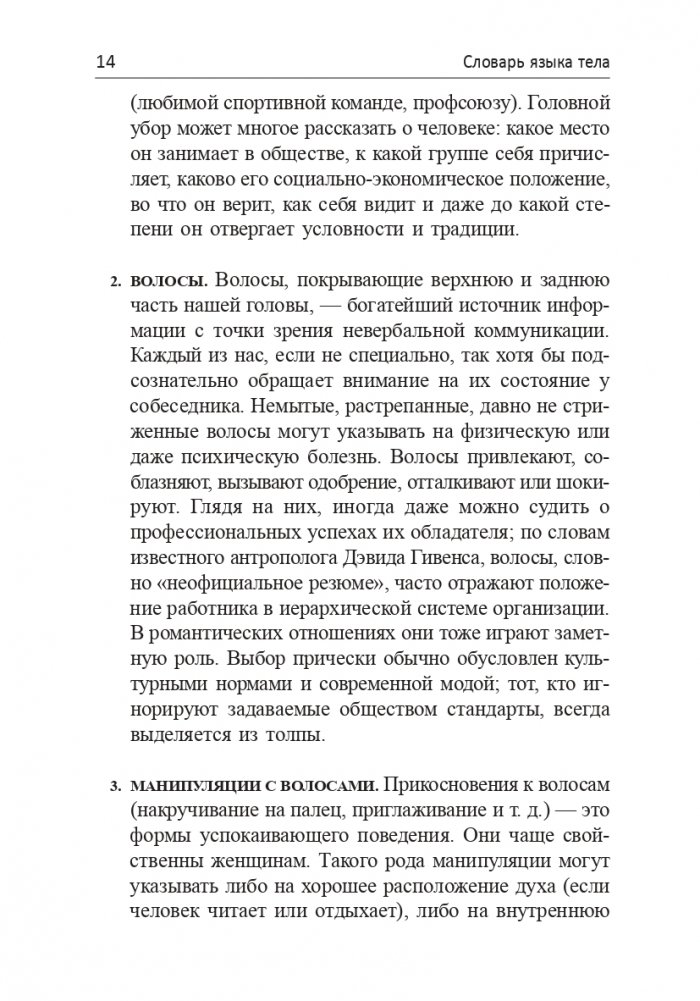 14 Словарь языка тела

(любимой спортивной команде, профсоюзу). Головной убор может многое рассказать о человеке: какое место он занимает в обществе, к какой группе себя причисляет, каково его социально-экономическое положение, во что он верит, как себя видит и даже до какой степени он отвергает условности и традиции.

2. ВОЛОСЫ. Волосы, покрывающие верхнюю и заднюю часть нашей головы, — богатейший источник информации с точки зрения невербальной коммуникации. Каждый из нас, если не специально, так хотя бы подсознательно обращает внимание на их состояние у собеседника. Немытые, растрепанные, давно не стриженные волосы могут указывать на физическую или даже психическую болезнь. Волосы привлекают, соблазняют, вызывают одобрение, отталкивают или шокируют. Глядя на них, иногда даже можно судить о профессиональных успехах их обладателя; по словам известного антрополога Дэвида Гивенса, волосы, словно «неофициальное резюме», часто отражают положение работника в иерархической системе организации. В романтических отношениях они тоже играют заметную роль. Выбор прически обычно обусловлен культурными нормами и современной модой; тот, кто игнорируют задаваемые обществом стандарты, всегда выделяется из толпы.

3. МАНИПУЛЯЦИИ С ВОЛОСАМИ. Прикосновения к волосам (накручивание на палец, приглаживание и т. д.) — это формы успокаивающего поведения. Они чаще свойственны женщинам. Такого рода манипуляции могут указывать либо на хорошее расположение духа (если человек читает или отдыхает), либо на внутреннюю